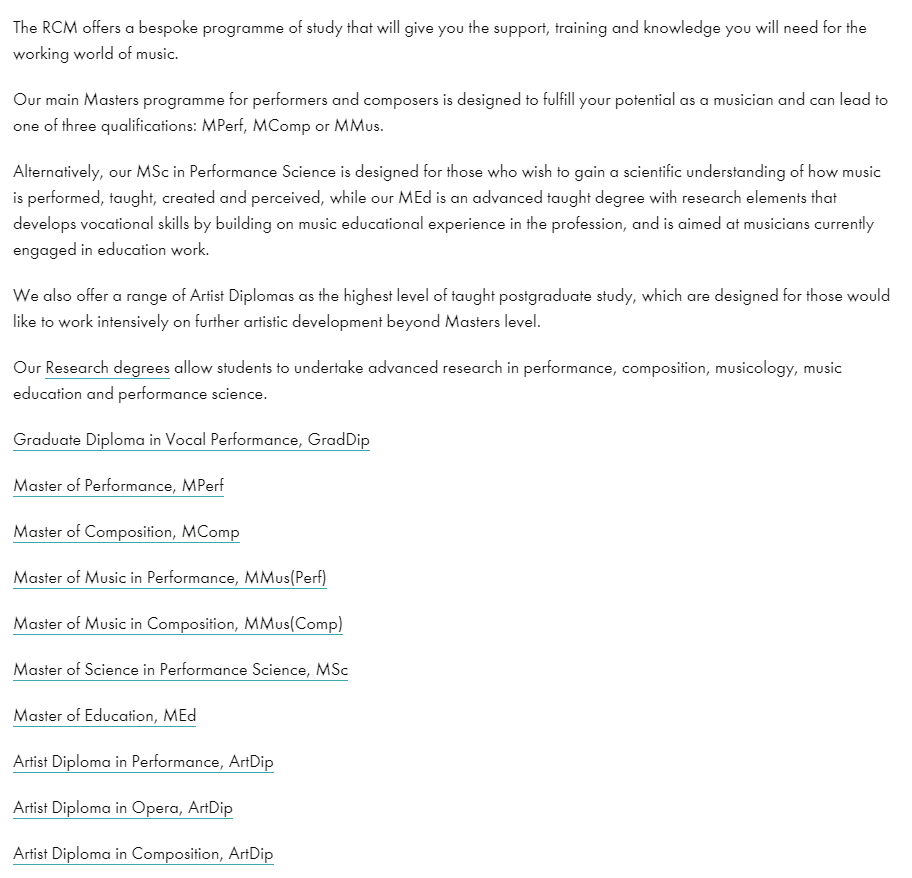 The RCM offers a bespoke programme of study that will give you the support, training and knowledge you will need for the working world of music.

Our main Masters programme for performers and composers is designed to fulfill your potential as a musician and can lead to one of three qualifications: MPerf, MComp or MMus.

Alternatively, our MSc in Performance Science is designed for those who wish to gain a scientific understanding of how music is performed, taught, created and perceived, while our MEd is an advanced taught degree with research elements that develops vocational skills by building on music educational experience in the profession, and is aimed at musicians currently engaged in education work.

We also offer a range of Artist Diplomas as the highest level of taught postgraduate study, which are designed for those would like to work intensively on further artistic development beyond Masters level.

Our Research degrees allow students to undertake advanced research in performance, composition, musicology, music education and performance science.

Graduate Diploma in Vocal Performance, GradDip

Master of Performance, MPerf

Master of Composition, MComp

Master of Music in Performance, MMus(Perf)

Master of Music in Composition, MMus(Comp)

Master of Science in Performance Science, MSc

Master of Education, MEd

Artist Diploma in Performance, ArtDip

Artist Diploma in Opera, ArtDip

Artist Diploma in Composition, ArtDip